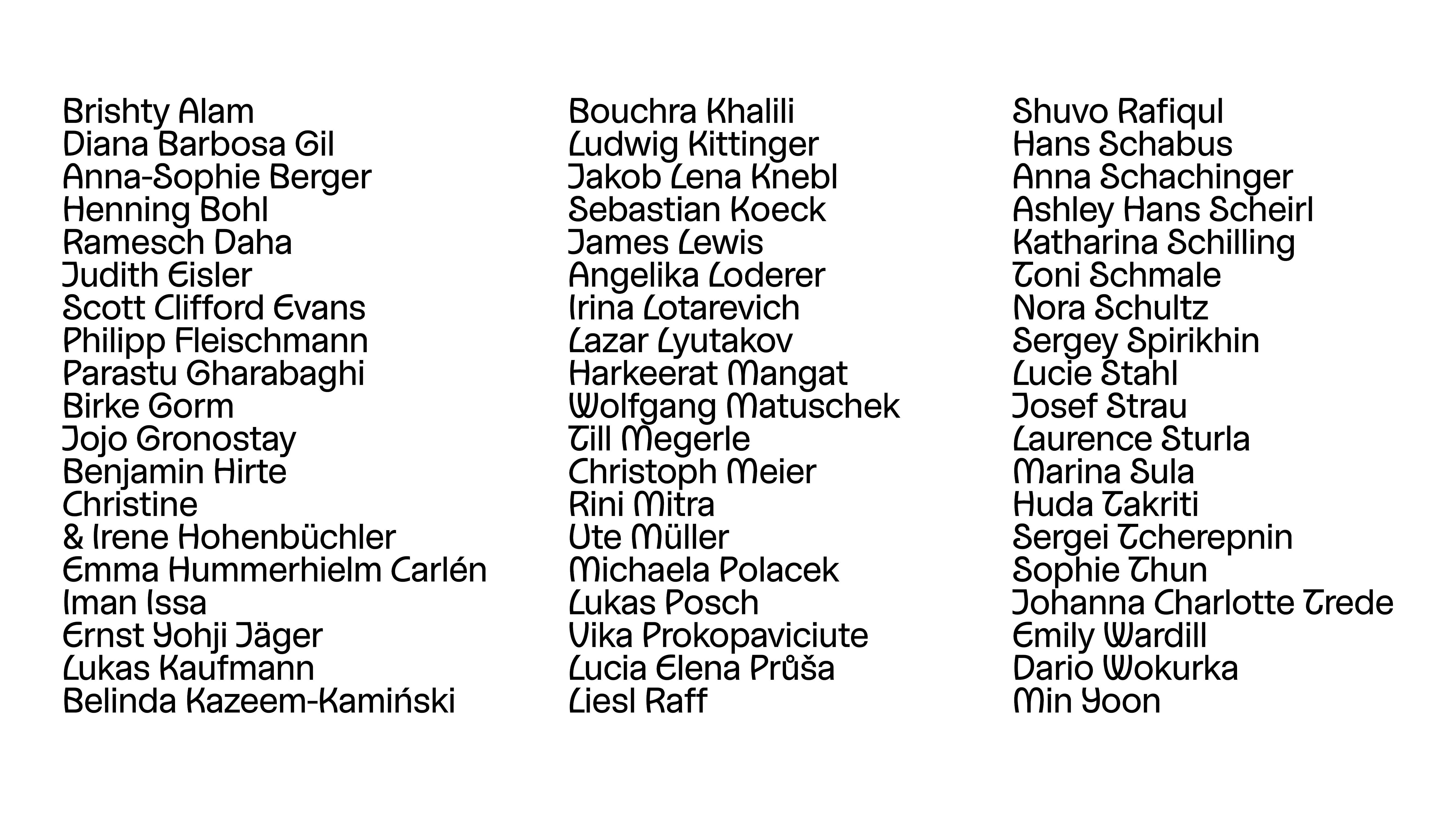 Brishty Alam
Diana Barbosa Gil
Anna-Sophie Berger
Henning Bohl
Ramesch Daha
Judith Eisler
Scott Clifford Evans
Philipp Fleischmann
Parastu Gharabaghi
Birke Gorm
Jojo Gronostay
Benjamin Hirte
Christine
& Irene Hohenbüchler
Emma Hummerhielm Carlén
Iman Issa
Ernst Yohji Jäger
Lukas Kaufmann
Belinda Kazeem-Kamiński

Bouchra Khalili
Ludwig Kittinger
Jakob Lena Knebl
Sebastian Koeck
James Lewis
Angelika Loderer
Irina Lotarevich
Lazar Lyutakov
Harkeerat Mangat
Wolfgang Matuschek
Till Megerle
Christoph Meier
Rini Mitra
Ute Müller
Michaela Polacek
Lukas Posch
Vika Prokopaviciute
Lucia Elena Průša
Liesl Raff

Shuvo Rafiqul
Hans Schabus
Anna Schachinger
Ashley Hans Scheirl
Katharina Schilling
Toni Schmale
Nora Schultz
Sergey Spirikhin
Lucie Stahl
Josef Strau
Laurence Sturla
Marina Sula
Huda Takriti
Sergei Tcherepnin
Sophie Thun
Johanna Charlotte Trede
Emily Wardill
Dario Wokurka
Min Yoon